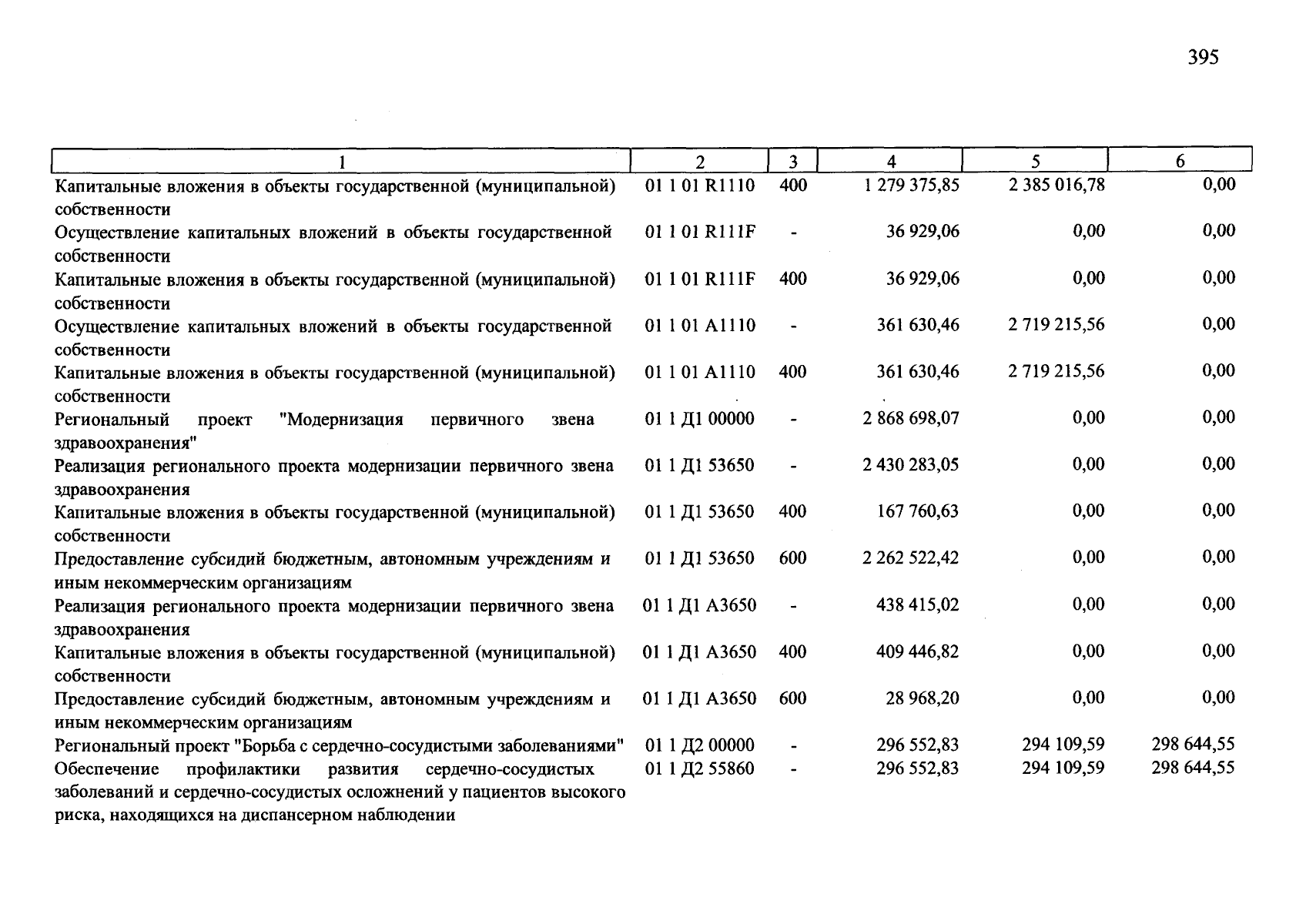 395

| 1 | 2 | 3 | 4 | 5 | 6 |
|---|---|---|---|---|---|
| Капитальные вложения в объекты государственной (муниципальной) собственности | 01 1 01 R1110 | 400 | 1 279 375,85 | 2 385 016,78 | 0,00 |
| Осуществление капитальных вложений в объекты государственной собственности | 01 1 01 R111F | - | 36 929,06 | 0,00 | 0,00 |
| Капитальные вложения в объекты государственной (муниципальной) собственности | 01 1 01 R111F | 400 | 36 929,06 | 0,00 | 0,00 |
| Осуществление капитальных вложений в объекты государственной собственности | 01 1 01 A1110 | - | 361 630,46 | 2 719 215,56 | 0,00 |
| Капитальные вложения в объекты государственной (муниципальной) собственности | 01 1 01 A1110 | 400 | 361 630,46 | 2 719 215,56 | 0,00 |
| Региональный проект "Модернизация первичного звена здравоохранения" | 01 1 Д1 00000 | - | 2 868 698,07 | 0,00 | 0,00 |
| Реализация регионального проекта модернизации первичного звена здравоохранения | 01 1 Д1 53650 | - | 2 430 283,05 | 0,00 | 0,00 |
| Капитальные вложения в объекты государственной (муниципальной) собственности | 01 1 Д1 53650 | 400 | 167 760,63 | 0,00 | 0,00 |
| Предоставление субсидий бюджетным, автономным учреждениям и иным некоммерческим организациям | 01 1 Д1 53650 | 600 | 2 262 522,42 | 0,00 | 0,00 |
| Реализация регионального проекта модернизации первичного звена здравоохранения | 01 1 Д1 A3650 | - | 438 415,02 | 0,00 | 0,00 |
| Капитальные вложения в объекты государственной (муниципальной) собственности | 01 1 Д1 A3650 | 400 | 409 446,82 | 0,00 | 0,00 |
| Предоставление субсидий бюджетным, автономным учреждениям и иным некоммерческим организациям | 01 1 Д1 A3650 | 600 | 28 968,20 | 0,00 | 0,00 |
| Региональный проект "Борьба с сердечно-сосудистыми заболеваниями" | 01 1 Д2 00000 | - | 296 552,83 | 294 109,59 | 298 644,55 |
| Обеспечение профилактики развития сердечно-сосудистых заболеваний и сердечно-сосудистых осложнений у пациентов высокого риска, находящихся на диспансерном наблюдении | 01 1 Д2 55860 | - | 296 552,83 | 294 109,59 | 298 644,55 |